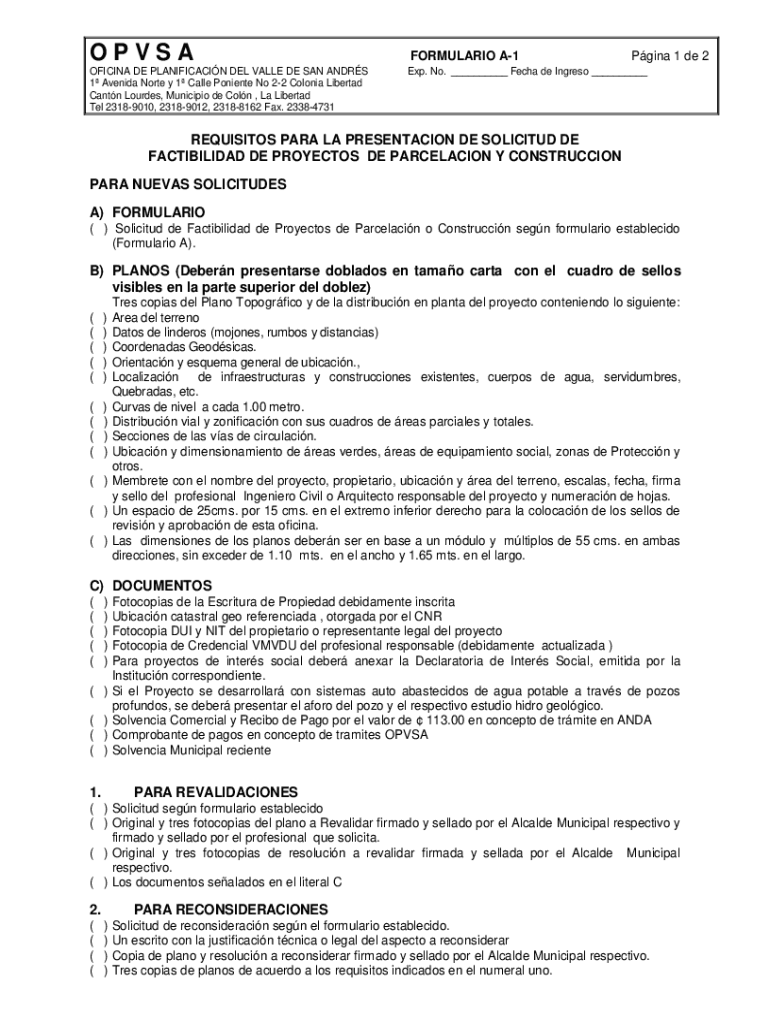 O P V S A

OFICINA DE PLANIFICACIÓN DEL VALLE DE SAN ANDRÉS
1ª Avenida Norte y 1ª Calle Poniente No 2-2 Colonia Libertad
Cantón Lourdes, Municipio de Colón , La Libertad
Tel 2318-9010, 2318-9012, 2318-8162 Fax. 2338-4731

FORMULARIO A-1

Página 1 de 2

Exp. No. __________ Fecha de Ingreso __________

REQUISITOS PARA LA PRESENTACION DE SOLICITUD DE FACTIBILIDAD DE PROYECTOS DE PARCELACION Y CONSTRUCCION

PARA NUEVAS SOLICITUDES

A) FORMULARIO
( ) Solicitud de Factibilidad de Proyectos de Parcelación o Construcción según formulario establecido (Formulario A).

B) PLANOS (Deberán presentarse doblados en tamaño carta con el cuadro de sellos visibles en la parte superior del doblez)
Tres copias del Plano Topográfico y de la distribución en planta del proyecto conteniendo lo siguiente:
( ) Area del terreno
( ) Datos de linderos (mojones, rumbos y distancias)
( ) Coordenadas Geodésicas.
( ) Orientación y esquema general de ubicación.,
( ) Localización de infraestructuras y construcciones existentes, cuerpos de agua, servidumbres, Quebradas, etc.
( ) Curvas de nivel a cada 1.00 metro.
( ) Distribución vial y zonificación con sus cuadros de áreas parciales y totales.
( ) Secciones de las vías de circulación.
( ) Ubicación y dimensionamiento de áreas verdes, áreas de equipamiento social, zonas de Protección y otros.
( ) Membrete con el nombre del proyecto, propietario, ubicación y área del terreno, escalas, fecha, firma y sello del profesional Ingeniero Civil o Arquitecto responsable del proyecto y numeración de hojas.
( ) Un espacio de 25cms. por 15 cms. en el extremo inferior derecho para la colocación de los sellos de revisión y aprobación de esta oficina.
( ) Las dimensiones de los planos deberán ser en base a un módulo y múltiplos de 55 cms. en ambas direcciones, sin exceder de 1.10 mts. en el ancho y 1.65 mts. en el largo.

C) DOCUMENTOS
( ) Fotocopias de la Escritura de Propiedad debidamente inscrita
( ) Ubicación catastral geo referenciada , otorgada por el CNR
( ) Fotocopia DUI y NIT del propietario o representante legal del proyecto
( ) Fotocopia de Credencial VMVDU del profesional responsable (debidamente actualizada )
( ) Para proyectos de interés social deberá anexar la Declaratoria de Interés Social, emitida por la Institución correspondiente.
( ) Si el Proyecto se desarrollará con sistemas auto abastecidos de agua potable a través de pozos profundos, se deberá presentar el aforo del pozo y el respectivo estudio hidro geológico.
( ) Solvencia Comercial y Recibo de Pago por el valor de ¢ 113.00 en concepto de trámite en ANDA
( ) Comprobante de pagos en concepto de tramites OPVSA
( ) Solvencia Municipal reciente

1. PARA REVALIDACIONES
( ) Solicitud según formulario establecido
( ) Original y tres fotocopias del plano a Revalidar firmado y sellado por el Alcalde Municipal respectivo y firmado y sellado por el profesional que solicita.
( ) Original y tres fotocopias de resolución a revalidar firmada y sellada por el Alcalde Municipal respectivo.
( ) Los documentos señalados en el literal C

2. PARA RECONSIDERACIONES
( ) Solicitud de reconsideración según el formulario establecido.
( ) Un escrito con la justificación técnica o legal del aspecto a reconsiderar
( ) Copia de plano y resolución a reconsiderar firmado y sellado por el Alcalde Municipal respectivo.
( ) Tres copias de planos de acuerdo a los requisitos indicados en el numeral uno.